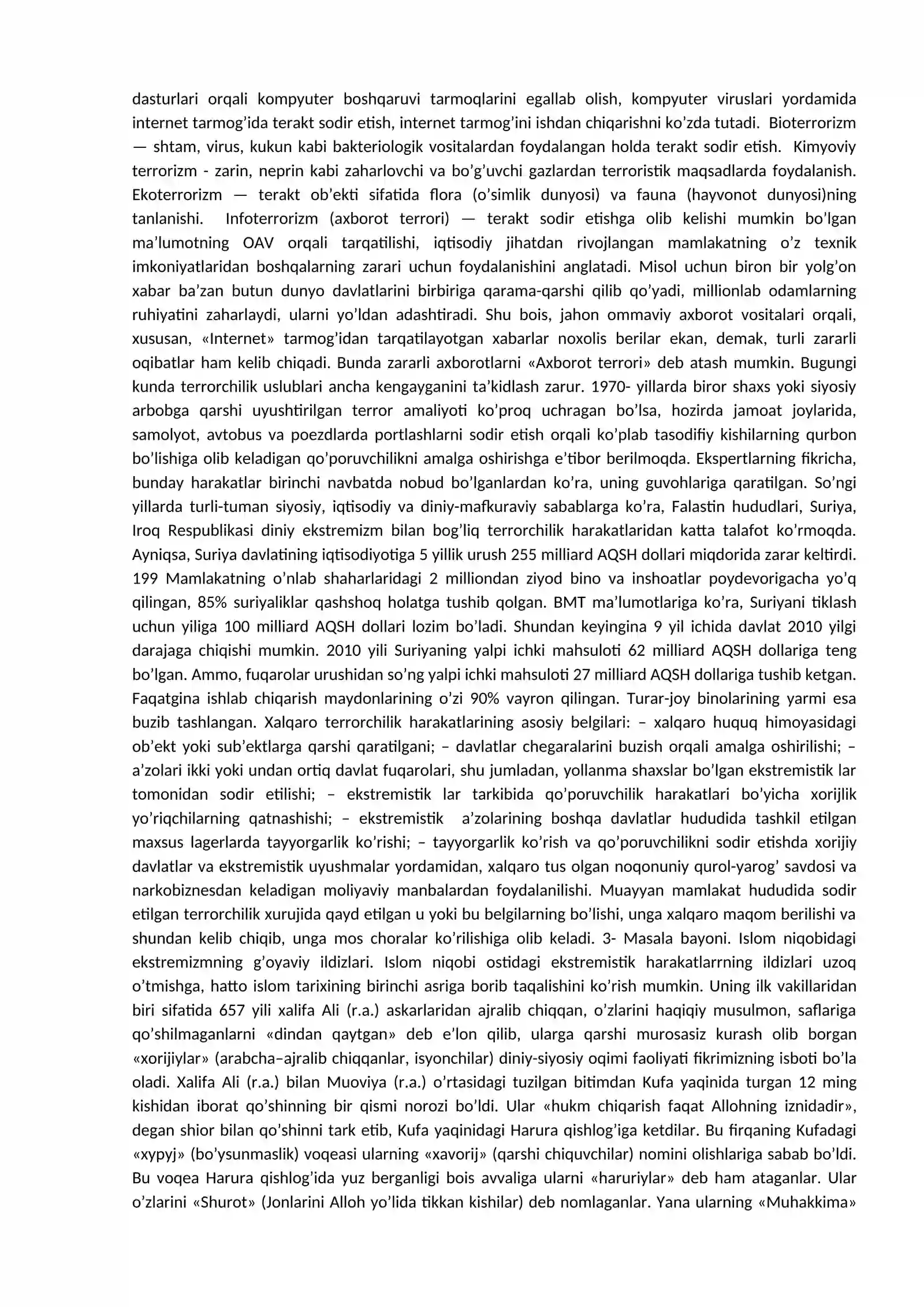 dasturlari orqali kompyuter boshqaruvi tarmoqlarini egallab olish, kompyuter viruslari yordamida internet tarmog'ida terakt sodir etish, internet tarmog'ini ishdan chiqarishni ko'zda tutadi. Bioterrorizm — shtam, virus, kukun kabi bakteriologik vositalardan foydalangan holda terakt sodir etish. Kimyoviy terrorizm - zarin, neprin kabi zaharlovchi va bo'g'uvchi gazlardan terroristik maqsadlarda foydalanish. Ekoterrorizm — terakt ob'ekti sifatida flora (o'simlik dunyosi) va fauna (hayvonot dunyosi)ning tanlanishi. Infoterrorizm (axborot terrori) — terakt sodir etishga olib kelishi mumkin bo'lgan ma'lumotning OAV orqali tarqatilishi, iqtisodiy jihatdan rivojlangan mamlakatning o'z texnik imkoniyatlaridan boshqalarning zarari uchun foydalanishini anglatadi. Misol uchun biron bir yolg'on xabar ba'zan butun dunyo davlatlarini birbiriga qarama-qarshi qilib qo'yadi, millionlab odamlarning ruhiyatini zaharlaydi, ularni yo'ldan adashtiradi. Shu bois, jahon ommaviy axborot vositalari orqali, xususan, «Internet» tarmog'idan tarqatilayotgan xabarlar noxolis berilar ekan, demak, turli zararli oqibatlar ham kelib chiqadi. Bunda zararli axborotlarni «Axborot terrori» deb atash mumkin. Bugungi kunda terrorchilik uslublari ancha kengayganini ta'kidlash zarur. 1970- yillarda biror shaxs yoki siyosiy arbobga qarshi uyushtirilgan terror amaliyoti ko'proq uchragan bo'lsa, hozirda jamoat joylarida, samolyot, avtobus va poezdlarda portlashlarni sodir etish orqali ko'plab tasodifiy kishilarning qurbon bo'lishiga olib keladigan qo'poruvchilikni amalga oshirishga e'tibor berilmoqda. Ekspertlarning fikricha, bunday harakatlar birinchi navbatda nobud bo'lganlardan ko'ra, uning guvohlariga qaratilgan. So'ngi yillarda turli-tuman siyosiy, iqtisodiy va diniy-mafkuraviy sabablarga ko'ra, Falastin hududlari, Suriya, Iroq Respublikasi diniy ekstremizm bilan bog'liq terrorchilik harakatlaridan katta talafot ko'rmoqda. Ayniqsa, Suriya davlatining iqtisodiyotiga 5 yillik urush 255 milliard AQSH dollari miqdorida zarar keltirdi. 199 Mamlakatning o'nlab shaharlaridagi 2 milliondan ziyod bino va inshoatlar poydevorigacha yo'q qilingan, 85% suriyaliklar qashshoq holatga tushib qolgan. BMT ma'lumotlariga ko'ra, Suriyani tiklash uchun yiliga 100 milliard AQSH dollari lozim bo'ladi. Shundan keyingina 9 yil ichida davlat 2010 yilgi darajaga chiqishi mumkin. 2010 yili Suriyaning yalpi ichki mahsuloti 62 milliard AQSH dollariga teng bo'lgan. Ammo, fuqarolar urushidan so'ng yalpi ichki mahsuloti 27 milliard AQSH dollariga tushib ketgan. Faqatgina ishlab chiqarish maydonlarining o'zi 90% vayron qilingan. Turar-joy binolarining yarmi esa buzib tashlangan. Xalqaro terrorchilik harakatlarining asosiy belgilari: – xalqaro huquq himoyasidagi ob'ekt yoki sub'ektlarga qarshi qaratilgani; – davlatlar chegaralarini buzish orqali amalga oshirilishi; – a'zolari ikki yoki undan ortiq davlat fuqarolari, shu jumladan, yollanma shaxslar bo'lgan ekstremistik lar tomonidan sodir etilishi; – ekstremistik lar tarkibida qo'poruvchilik harakatlari bo'yicha xorijlik yo'riqchilarning qatnashishi; – ekstremistik a'zolarining boshqa davlatlar hududida tashkil etilgan maxsus lagerlarda tayyorgarlik ko'rishi; – tayyorgarlik ko'rish va qo'poruvchilikni sodir etishda xorijiy davlatlar va ekstremistik uyushmalar yordamidan, xalqaro tus olgan noqonuniy qurol-yarog' savdosi va narkobiznesdan keladigan moliyaviy manbalardan foydalanilishi. Muayyan mamlakat hududida sodir etilgan terrorchilik xurujida qayd etilgan u yoki bu belgilarning bo'lishi, unga xalqaro maqom berilishi va shundan kelib chiqib, unga mos choralar ko'rilishiga olib keladi. 3- Masala bayoni. Islom niqobidagi ekstremizmning g'oyaviy ildizlari. Islom niqobi ostidagi ekstremistik harakatlarrning ildizlari uzoq o'tmishga, hatto islom tarixining birinchi asriga borib taqalishini ko'rish mumkin. Uning ilk vakillaridan biri sifatida 657 yili xalifa Ali (r.a.) askarlaridan ajralib chiqqan, o'zlarini haqiqiy musulmon, saflariga qo'shilmaganlarni «dindan qaytgan» deb e'lon qilib, ularga qarshi murosasiz kurash olib borgan «xorijiylar» (arabcha–ajralib chiqqanlar, isyonchilar) diniy-siyosiy oqimi faoliyati fikrimizning isboti bo'la oladi. Xalifa Ali (r.a.) bilan Muoviya (r.a.) o'rtasidagi tuzilgan bitimdan Kufa yaqinida turgan 12 ming kishidan iborat qo'shinning bir qismi norozi bo'ldi. Ular «hukm chiqarish faqat Allohning iznidadir», degan shior bilan qo'shinni tark etib, Kufa yaqinidagi Harura qishlog'iga ketdilar. Bu firqaning Kufadagi «xypyj» (bo'ysunmaslik) voqeasi ularning «xavorij» (qarshi chiquvchilar) nomini olishlariga sabab bo'ldi. Bu voqea Harura qishlog'ida yuz berganligi bois avvaliga ularni «haruriylar» deb ham ataganlar. Ular o'zlarini «Shurot» (Jonlarini Alloh yo'lida tikkan kishilar) deb nomlaganlar. Yana ularning «Muhakkima»